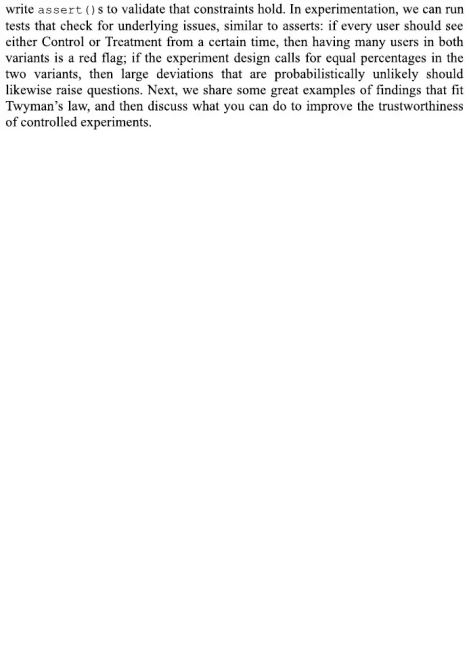 write assert()s to validate that constraints hold. In experimentation, we can run tests that check for underlying issues, similar to asserts: if every user should see either Control or Treatment from a certain time, then having many users in both variants is a red flag; if the experiment design calls for equal percentages in the two variants, then large deviations that are probabilistically unlikely should likewise raise questions. Next, we share some great examples of findings that fit Twyman's law, and then discuss what you can do to improve the trustworthiness of controlled experiments.